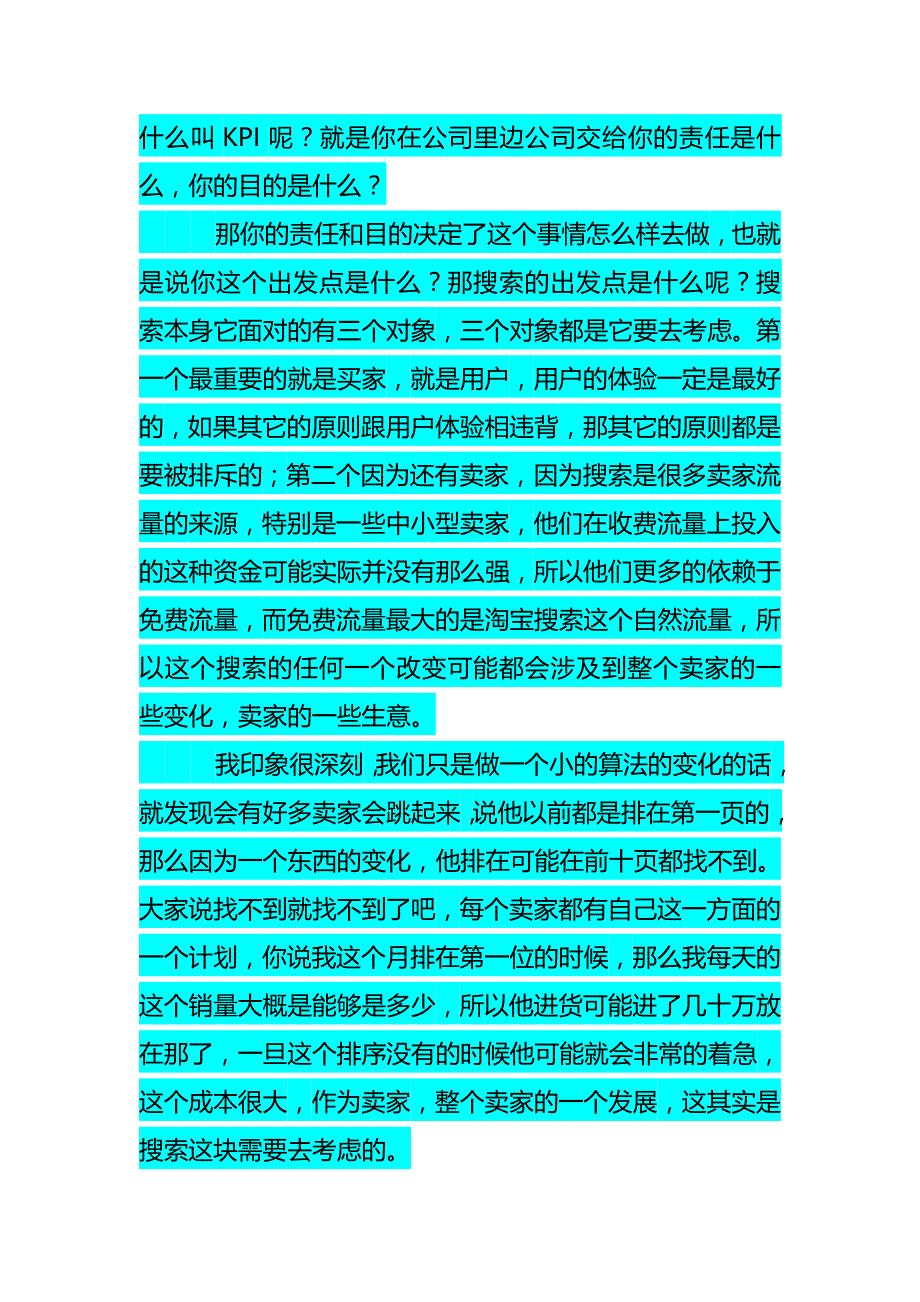 什么叫 KPI 呢？就是你在公司里边公司交给你的责任是什么，你的目的是什么？

那你的责任和目的决定了这个事情怎么样去做，也就是说你这个出发点是什么？那搜索的出发点是什么呢？搜索本身它面对的有三个对象，三个对象都是它要去考虑。第一个最重要的就是买家，就是用户，用户的体验一定是最好的，如果其它的原则跟用户体验相违背，那其它的原则都是要被排斥的；第二个因为还有卖家，因为搜索是很多卖家流量的来源，特别是一些中小型卖家，他们在收费流量上投入的这种资金可能实际并没有那么强，所以他们更多的依赖于免费流量，而免费流量最大的是淘宝搜索这个自然流量，所以这个搜索的任何一个改变可能都会涉及到整个卖家的一些变化，卖家的一些生意。

我印象很深刻，我们只是做一个小的算法的变化的话，就发现会有好多卖家会跳起来，说他以前都是排在第一页的，那么因为一个东西的变化，他排在可能在前十页都找不到。大家说找不到就找不到了吧，每个卖家都有自己这一方面的一个计划，你说我这个月排在第一位的时候，那么我每天的这个销量大概是能够是多少，所以他进货可能进了几十万放在那了，一旦这个排序没有的时候他可能就会非常的着急，这个成本很大，作为卖家，整个卖家的一个发展，这其实是搜索这块需要去考虑的。